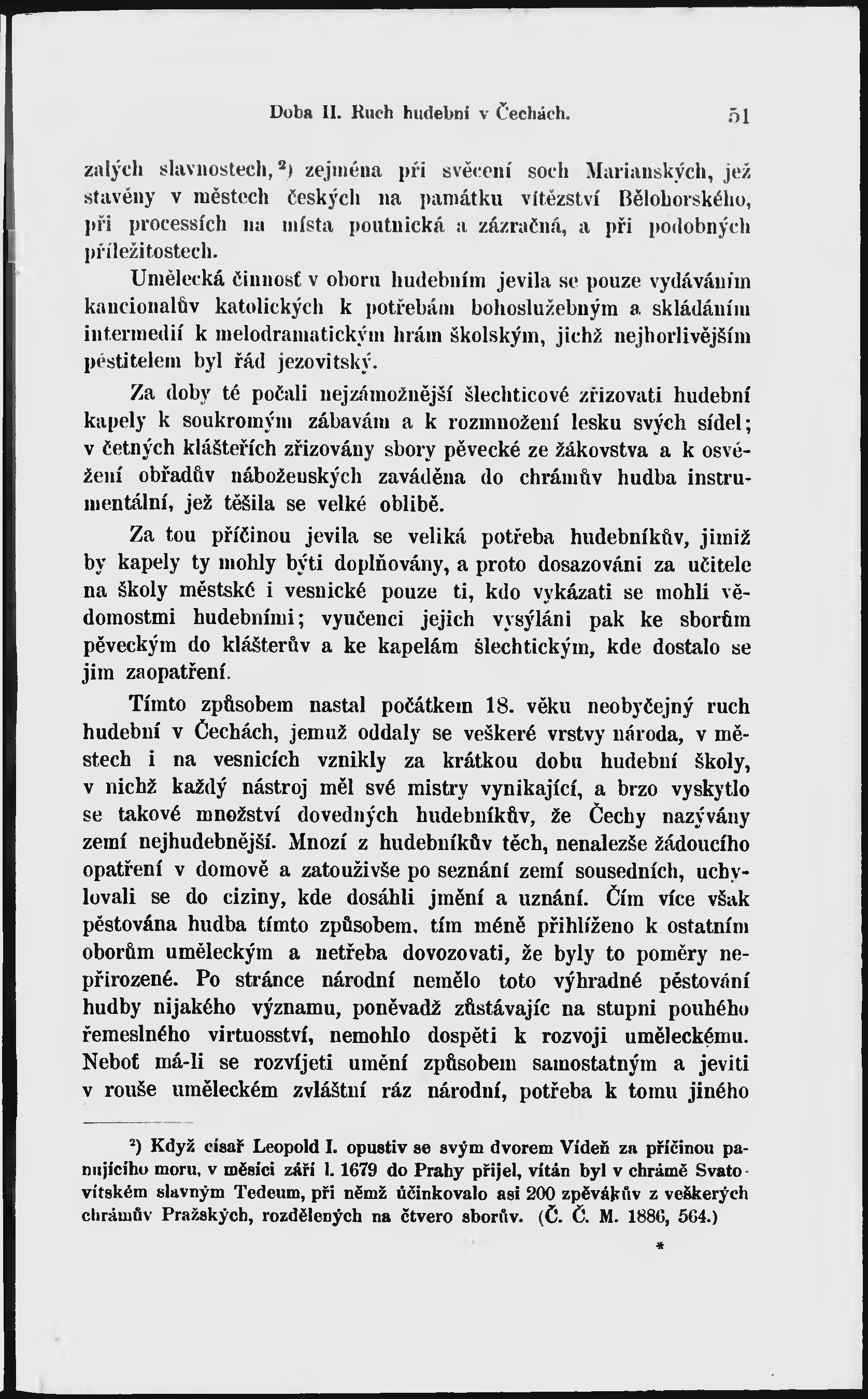 Doba II. Ruch hudební v Čechách. 51

zalých slavnostech,²) zejména při svěcení soch Marianských, jež stavěny v městech českých na památku vítězství Bělohorského, při processích na místa poutnická a zázračná, a při podobných příležitostech.

Umělecká činnosť v oboru hudebním jevila se pouze vydáváním kancionalův katolických k potřebám bohoslužebným a skládáním intermedií k melodramatickým hrám školským, jichž nejhorlivějším pěstitelem byl řád jezovitský.

Za doby té počali nejzámožnější šlechticové zřizovati hudební kapely k soukromým zábavám a k rozmnožení lesku svých sídel; v četných klášteřích zřizovány sbory pěvecké ze žákovstva a k osvěžení obřadův náboženských zaváděna do chrámův hudba instrumentální, jež těšila se velké oblibě.

Za tou příčinou jevila se veliká potřeba hudebníkův, jimiž by kapely ty mohly býti doplňovány, a proto dosazováni za učitele na školy městské i vesnické pouze ti, kdo vykázati se mohli vědomostmi hudebními; vyučenci jejich vysýláni pak ke sborům pěveckým do klášterův a ke kapelám šlechtickým, kde dostalo se jim zaopatření.

Tímto způsobem nastal počátkem 18. věku neobyčejný ruch hudební v Čechách, jemuž oddaly se veškeré vrstvy národa, v městech i na vesnicích vznikly za krátkou dobu hudební školy, v nichž každý nástroj měl své mistry vynikající, a brzo vyskytlo se takové množství dovedných hudebníkův, že Čechy nazývány zemí nejhudebnější. Mnozí z hudebníkův těch, nenalezše žádoucího opatření v domově a zatouživše po seznání zemí sousedních, uchylovali se do ciziny, kde dosáhli jmění a uznání. Čím více však pěstována hudba tímto způsobem, tím méně přihlíženo k ostatním oborům uměleckým a netřeba dovozovati, že byly to poměry nepřirozené. Po stránce národní nemělo toto výhradné pěstování hudby nijakého významu, poněvadž zůstávajíc na stupni pouhého řemeslného virtuosství, nemohlo dospěti k rozvoji uměleckému. Neboť má-li se rozvíjeti umění způsobem samostatným a jeviti v rouše uměleckém zvláštní ráz národní, potřeba k tomu jiného

²) Když císař Leopold I. opustiv se svým dvorem Vídeň za příčinou panujícího moru, v měsíci září l. 1679 do Prahy přijel, vítán byl v chrámě Svatovítském slavným Tedeum, při němž účinkovalo asi 200 zpěvákův z veškerých chrámův Pražských, rozdělených na čtvero sborův. (Č. Č. M. 1886, 564.)

*